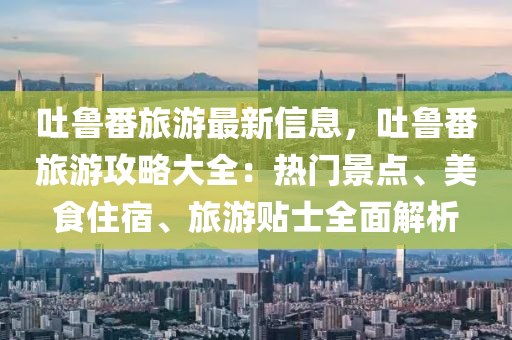 吐鲁番旅游最新信息，吐鲁番旅游攻略大全：热门景点、美食住宿、旅游贴士全面解析